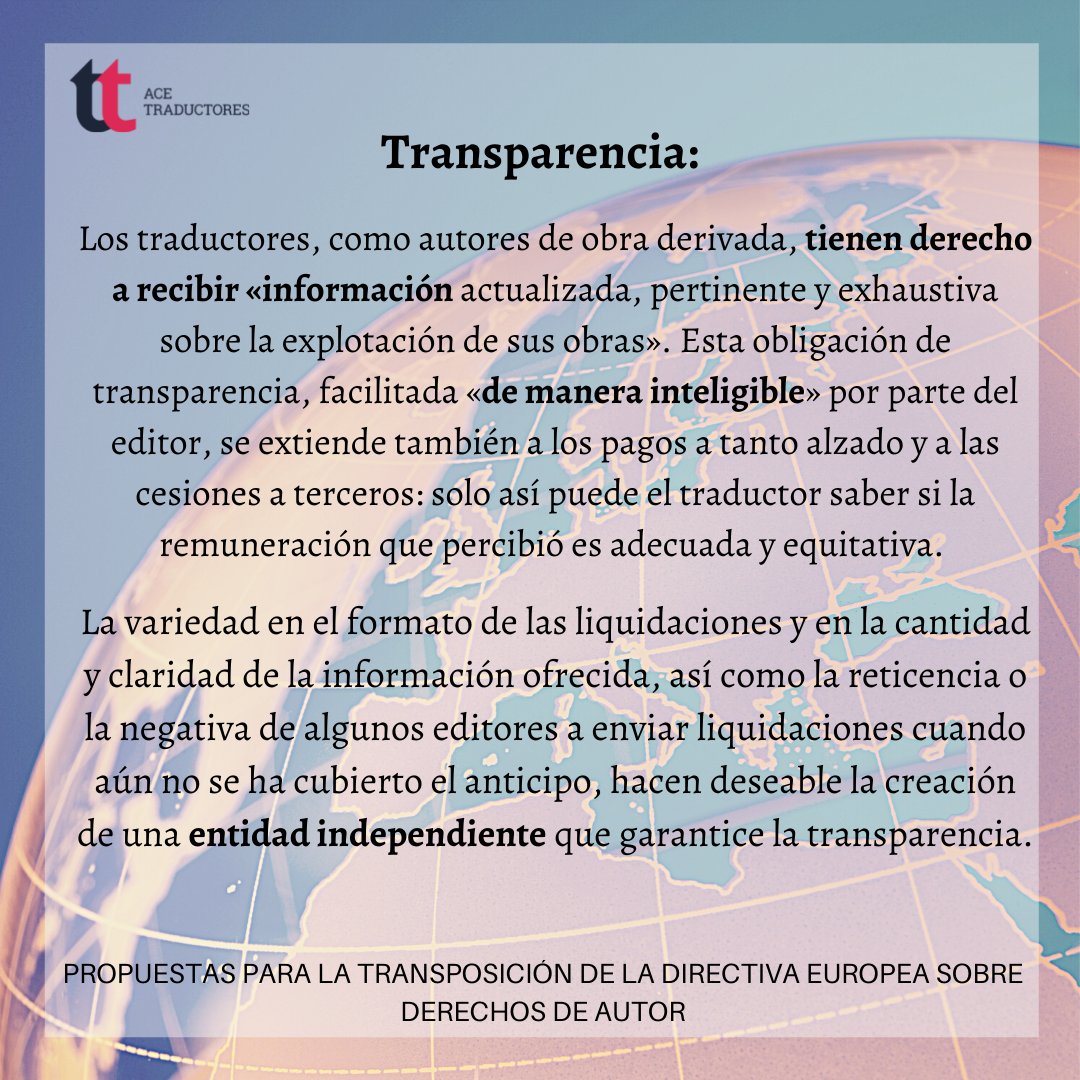 tt ACE TRADUCTORES

Transparencia:

Los traductores, como autores de obra derivada, tienen derecho a recibir «información actualizada, pertinente y exhaustiva sobre la explotación de sus obras». Esta obligación de transparencia, facilitada «de manera inteligible» por parte del editor, se extiende también a los pagos a tanto alzado y a las cesiones a terceros: solo así puede el traductor saber si la remuneración que percibió es adecuada y equitativa.

La variedad en el formato de las liquidaciones y en la cantidad y claridad de la información ofrecida, así como la reticencia o la negativa de algunos editores a enviar liquidaciones cuando aún no se ha cubierto el anticipo, hacen deseable la creación de una entidad independiente que garantice la transparencia.

PROPUESTAS PARA LA TRANSPOSICIÓN DE LA DIRECTIVA EUROPEA SOBRE DERECHOS DE AUTOR